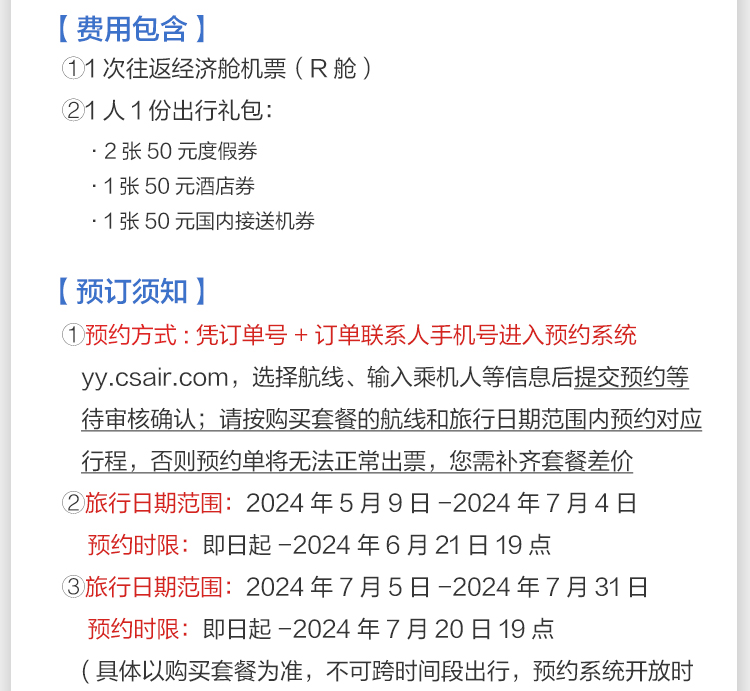 【费用包含】
①1 次往返经济舱机票（R 舱）
②1 人 1 份出行礼包：
· 2 张 50 元度假券
· 1 张 50 元酒店券
· 1 张 50 元国内接送机券

【预订须知】
①预约方式：凭订单号 + 订单联系人手机号进入预约系统 yy.csair.com，选择航线、输入乘机人等信息后提交预约等待审核确认；请按购买套餐的航线和旅行日期范围内预约对应行程，否则预约单将无法正常出票，您需补齐套餐差价
②旅行日期范围：2024 年 5 月 9 日 -2024 年 7 月 4 日
预约时限：即日起 -2024 年 6 月 21 日 19 点
③旅行日期范围：2024 年 7 月 5 日 -2024 年 7 月 31 日
预约时限：即日起 -2024 年 7 月 20 日 19 点
（具体以购买套餐为准，不可跨时间段出行，预约系统开放时